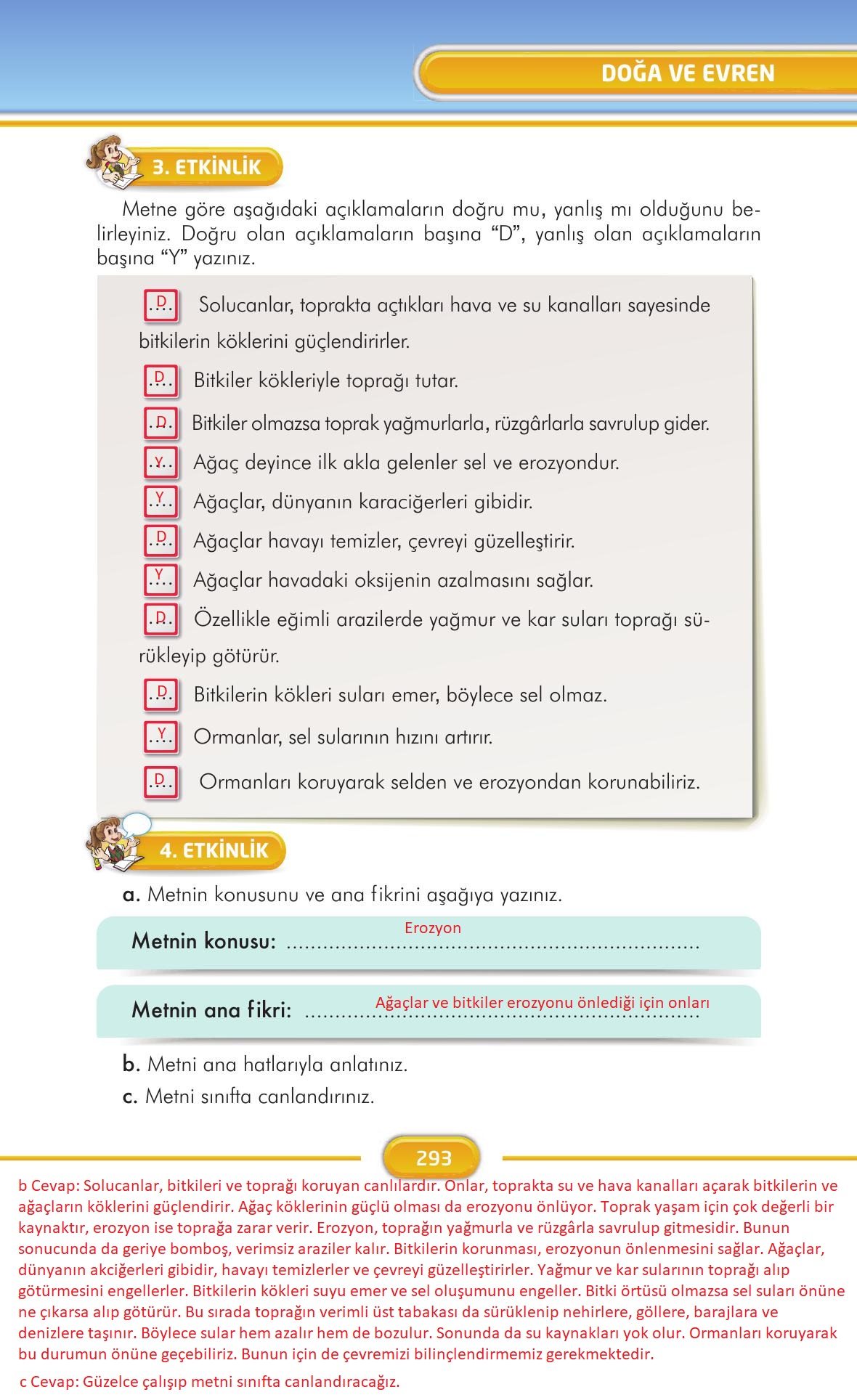 DOĞA VE EVREN

3. ETKİNLİK

Metne göre aşağıdaki açıklamaların doğru mu, yanlış mı olduğunu belirleyiniz. Doğru olan açıklamaların başına “D”, yanlış olan açıklamaların başına “Y” yazınız.

D Solucanlar, toprakta açtıkları hava ve su kanalları sayesinde bitkilerin köklerini güçlendirirler.

D Bitkiler kökleriyle toprağı tutar.

D Bitkiler olmazsa toprak yağmurlarla, rüzgârlarla savrulup gider.

Y Ağaç deyince ilk akla gelenler sel ve erozyondur.

Y Ağaçlar, dünyanın karaciğerleri gibidir.

D Ağaçlar havayı temizler, çevreyi güzelleştirir.

Y Ağaçlar havadaki oksijenin azalmasını sağlar.

D Özellikle eğimli arazilerde yağmur ve kar suları toprağı sürükleyip götürür.

D Bitkilerin kökleri suları emer, böylece sel olmaz.

Y Ormanlar, sel sularının hızını artırır.

D Ormanları koruyarak selden ve erozyondan korunabiliriz.

4. ETKİNLİK

a. Metnin konusunu ve ana fikrini aşağıya yazınız.

Metnin konusu: Erozyon

Metnin ana fikri: Ağaçlar ve bitkiler erozyonu önlediği için onları

b. Metni ana hatlarıyla anlatınız.
c. Metni sınıfta canlandırınız.

293

b Cevap: Solucanlar, bitkileri ve toprağı koruyan canlılardır. Onlar, toprakta su ve hava kanalları açarak bitkilerin ve ağaçların köklerini güçlendirir. Ağaç köklerinin güçlü olması da erozyonu önlüyor. Toprak yaşam için çok değerli bir kaynaktır, erozyon ise toprağa zarar verir. Erozyon, toprağın yağmurla ve rüzgârla savrulup gitmesidir. Bunun sonucunda da geriye bomboş, verimsiz araziler kalır. Bitkilerin korunması, erozyonun önlenmesini sağlar. Ağaçlar, dünyanın akciğerleri gibidir, havayı temizlerler ve çevreyi güzelleştirirler. Yağmur ve kar sularının toprağı alıp götürmesini engellerler. Bitkilerin kökleri suyu emer ve sel oluşumunu engeller. Bitki örtüsü olmazsa sel suları önüne ne çıkarsa alıp götürür. Bu sırada toprağın verimli üst tabakası da sürüklenip nehirlere, göllere, barajlara ve denizlere taşınır. Böylece sular hem azalır hem de bozulur. Sonunda da su kaynakları yok olur. Ormanları koruyarak bu durumun önüne geçebiliriz. Bunun için de çevremizi bilinçlendirmemiz gerekmektedir.

c Cevap: Güzelce çalışıp metni sınıfta canlandıracağız.